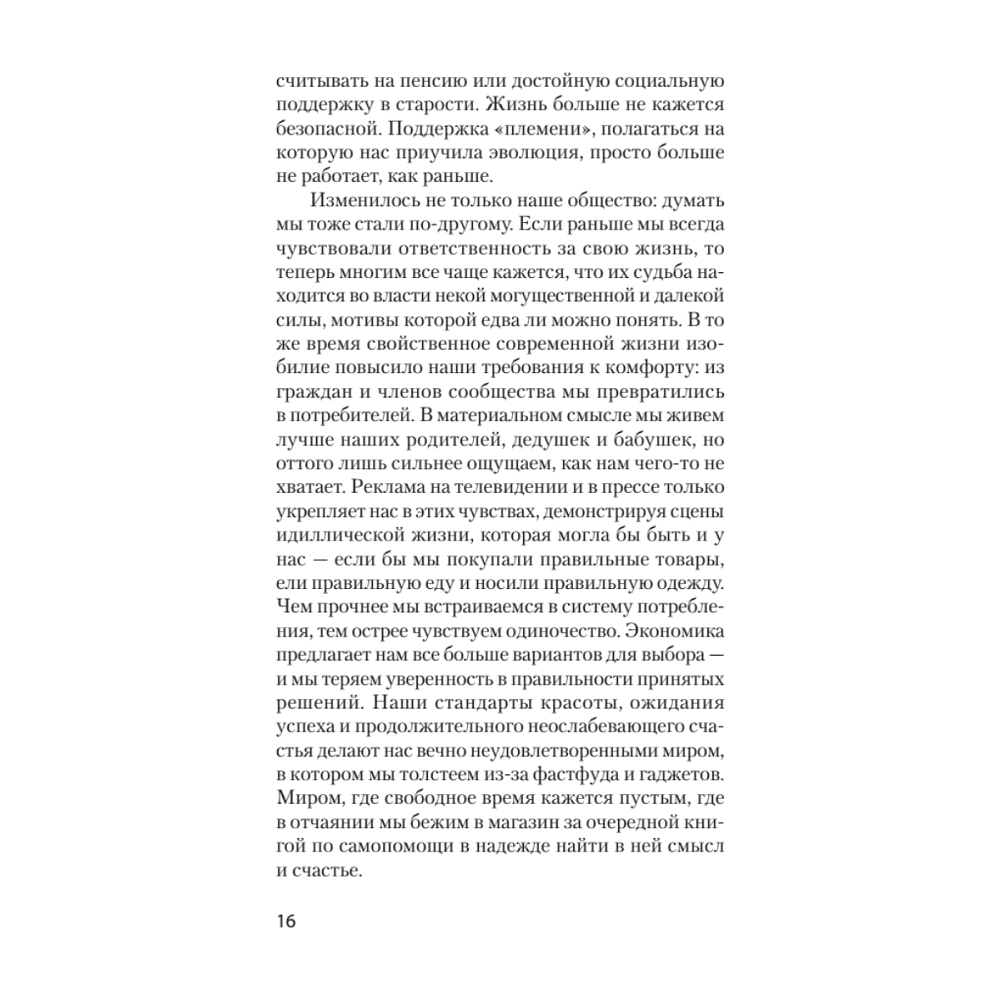 считывать на пенсию или достойную социальную поддержку в старости. Жизнь больше не кажется безопасной. Поддержка «племени», полагаться на которую нас приучила эволюция, просто больше не работает, как раньше.

Изменилось не только наше общество: думать мы тоже стали по-другому. Если раньше мы всегда чувствовали ответственность за свою жизнь, то теперь многим все чаще кажется, что их судьба находится во власти некой могущественной и далекой силы, мотивы которой едва ли можно понять. В то же время свойственное современной жизни изобилие повысило наши требования к комфорту: из граждан и членов сообщества мы превратились в потребителей. В материальном смысле мы живем лучше наших родителей, дедушек и бабушек, но оттого лишь сильнее ощущаем, как нам чего-то не хватает. Реклама на телевидении и в прессе только укрепляет нас в этих чувствах, демонстрируя сцены идиллической жизни, которая могла бы быть и у нас — если бы мы покупали правильные товары, ели правильную еду и носили правильную одежду. Чем прочнее мы встраиваемся в систему потребления, тем острее чувствуем одиночество. Экономика предлагает нам все больше вариантов для выбора — и мы теряем уверенность в правильности принятых решений. Наши стандарты красоты, ожидания успеха и продолжительного неослабевающего счастья делают нас вечно неудовлетворенными миром, в котором мы толстеем из-за фастфуда и гаджетов. Миром, где свободное время кажется пустым, где в отчаянии мы бежим в магазин за очередной книгой по самопомощи в надежде найти в ней смысл и счастье.

16